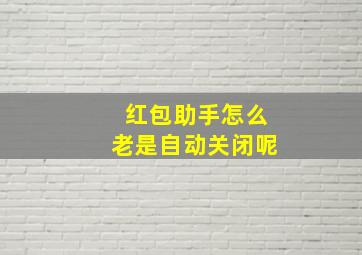 红包助手怎么
老是自动关闭呢